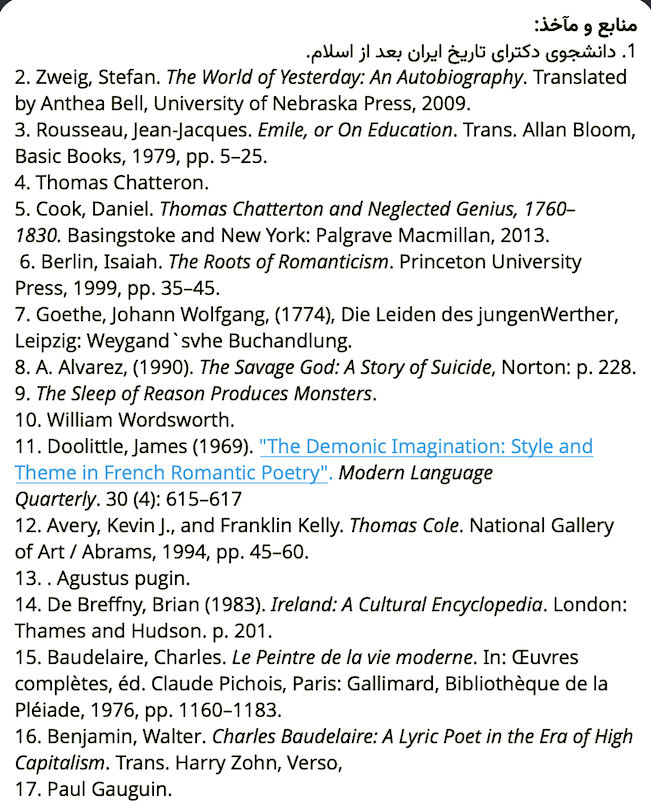 منابع و مآخذ:
1. دانشجوی دکترای تاریخ ایران بعد از اسلام.
2. Zweig, Stefan. The World of Yesterday: An Autobiography. Translated by Anthea Bell, University of Nebraska Press, 2009.
3. Rousseau, Jean-Jacques. Emile, or On Education. Trans. Allan Bloom, Basic Books, 1979, pp. 5–25.
4. Thomas Chatteron.
5. Cook, Daniel. Thomas Chatterton and Neglected Genius, 1760–1830. Basingstoke and New York: Palgrave Macmillan, 2013.
6. Berlin, Isaiah. The Roots of Romanticism. Princeton University Press, 1999, pp. 35–45.
7. Goethe, Johann Wolfgang, (1774), Die Leiden des jungenWerther, Leipzig: Weygand`svhe Buchandlung.
8. A. Alvarez, (1990). The Savage God: A Story of Suicide, Norton: p. 228.
9. The Sleep of Reason Produces Monsters.
10. William Wordsworth.
11. Doolittle, James (1969). "The Demonic Imagination: Style and Theme in French Romantic Poetry". Modern Language Quarterly. 30 (4): 615–617
12. Avery, Kevin J., and Franklin Kelly. Thomas Cole. National Gallery of Art / Abrams, 1994, pp. 45–60.
13. . Agustus pugin.
14. De Breffny, Brian (1983). Ireland: A Cultural Encyclopedia. London: Thames and Hudson. p. 201.
15. Baudelaire, Charles. Le Peintre de la vie moderne. In: Œuvres complètes, éd. Claude Pichois, Paris: Gallimard, Bibliothèque de la Pléiade, 1976, pp. 1160–1183.
16. Benjamin, Walter. Charles Baudelaire: A Lyric Poet in the Era of High Capitalism. Trans. Harry Zohn, Verso,
17. Paul Gauguin.